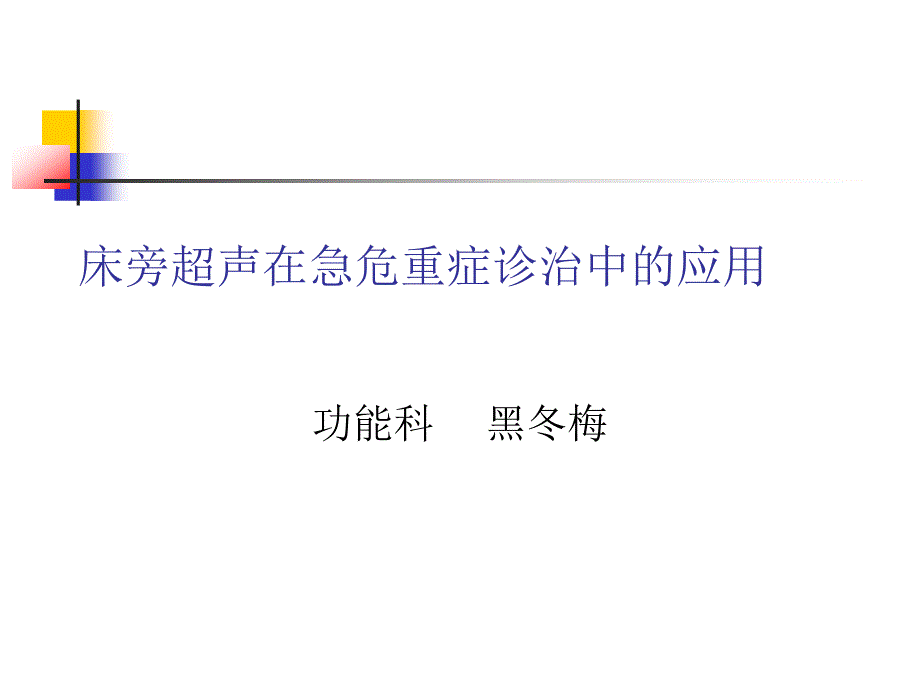 床旁超声在急危重症诊治中的应用

功能科　黑冬梅